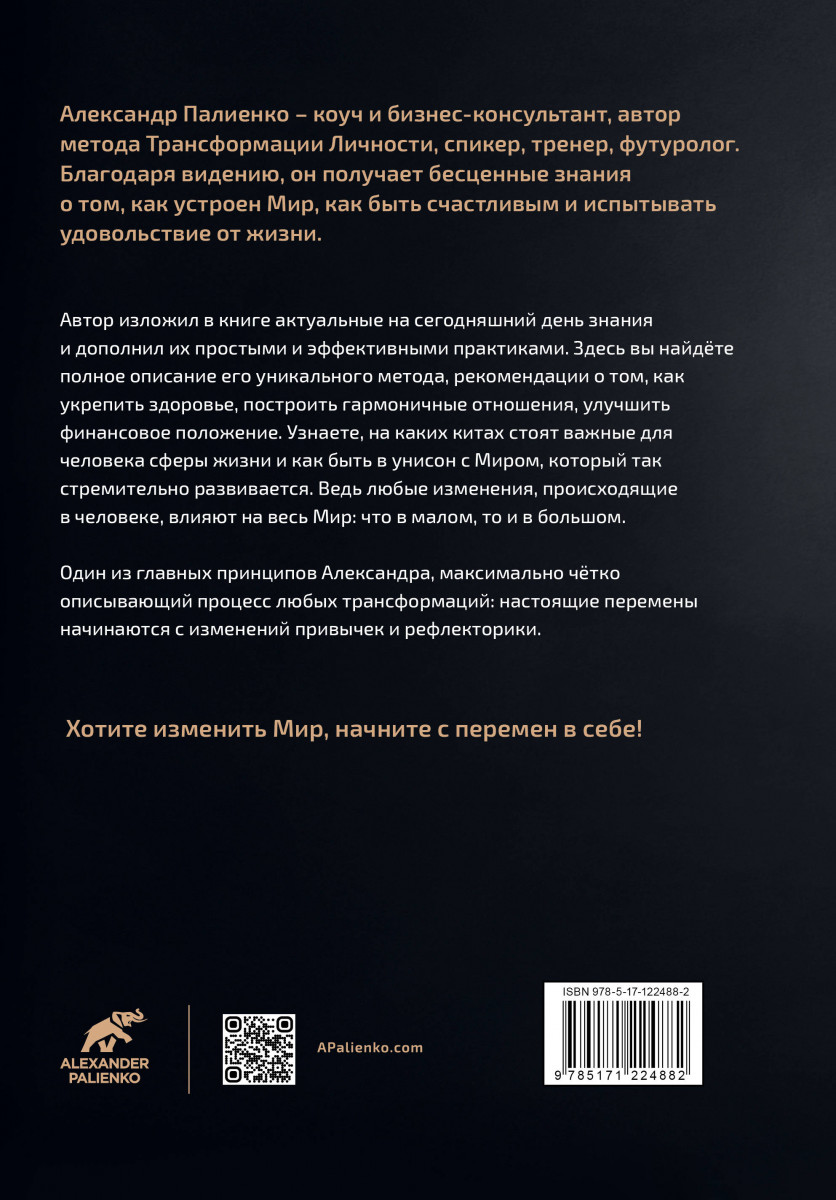 Александр Палиенко – коуч и бизнес-консультант, автор метода Трансформации Личности, спикер, тренер, футуролог. Благодаря видению, он получает бесценные знания о том, как устроен Мир, как быть счастливым и испытывать удовольствие от жизни.

Автор изложил в книге актуальные на сегодняшний день знания и дополнил их простыми и эффективными практиками. Здесь вы найдёте полное описание его уникального метода, рекомендации о том, как укрепить здоровье, построить гармоничные отношения, улучшить финансовое положение. Узнаете, на каких китах стоят важные для человека сферы жизни и как быть в унисон с Миром, который так стремительно развивается. Ведь любые изменения, происходящие в человеке, влияют на весь Мир: что в малом, то и в большом.

Один из главных принципов Александра, максимально чётко описывающий процесс любых трансформаций: настоящие перемены начинаются с изменений привычек и рефлекторики.

Хотите изменить Мир, начните с перемен в себе!

ALEXANDER PALIENKO

APalienko.com

ISBN 978-5-17-122488-2

9 785171 224882